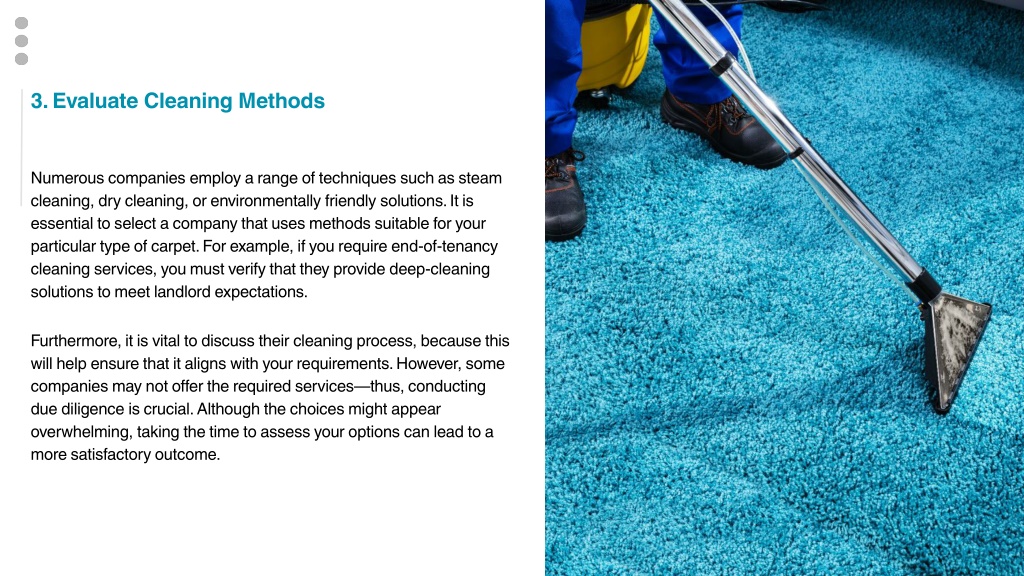 3. Evaluate Cleaning Methods

Numerous companies employ a range of techniques such as steam cleaning, dry cleaning, or environmentally friendly solutions. It is essential to select a company that uses methods suitable for your particular type of carpet. For example, if you require end-of-tenancy cleaning services, you must verify that they provide deep-cleaning solutions to meet landlord expectations.

Furthermore, it is vital to discuss their cleaning process, because this will help ensure that it aligns with your requirements. However, some companies may not offer the required services—thus, conducting due diligence is crucial. Although the choices might appear overwhelming, taking the time to assess your options can lead to a more satisfactory outcome.